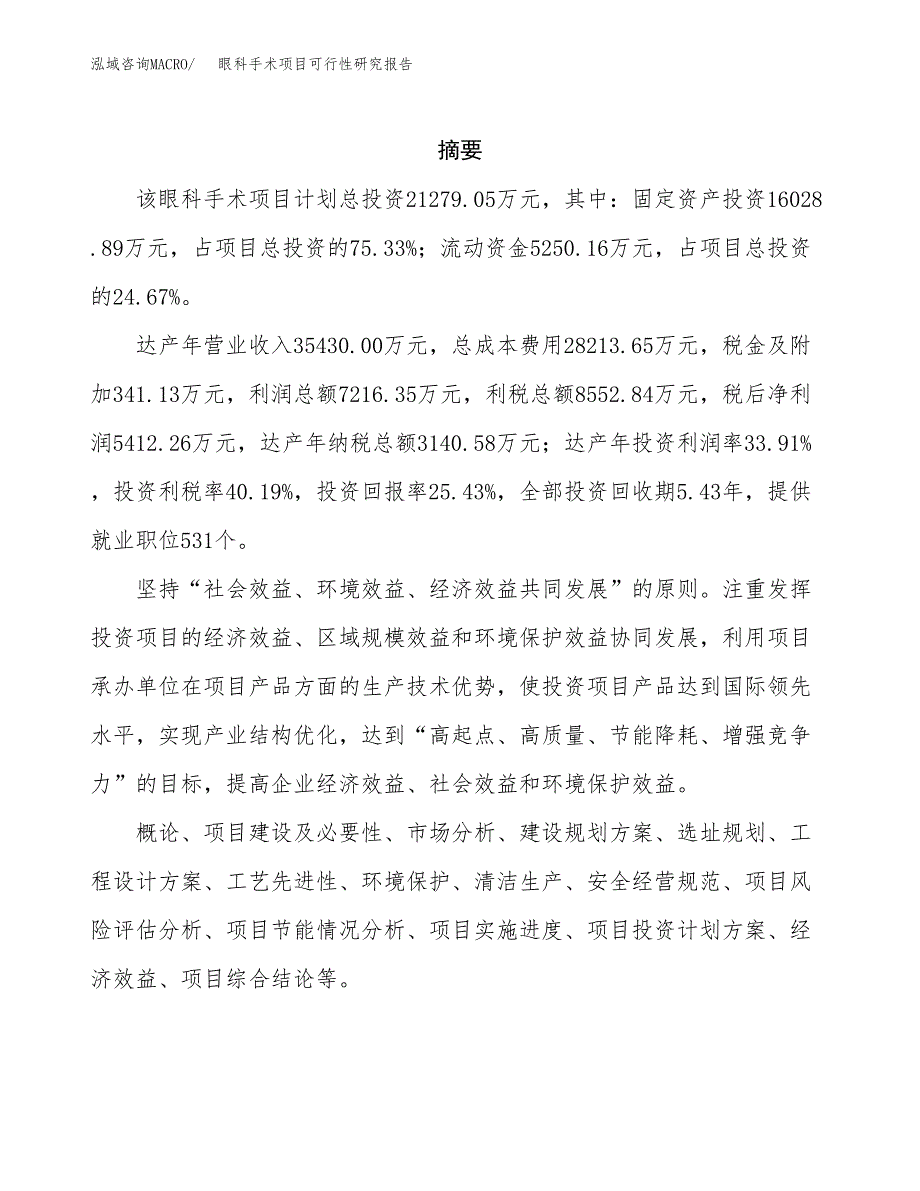 泓域咨询MACRO/　眼科手术项目可行性研究报告

摘要

该眼科手术项目计划总投资21279.05万元，其中：固定资产投资16028.89万元，占项目总投资的75.33%；流动资金5250.16万元，占项目总投资的24.67%。

达产年营业收入35430.00万元，总成本费用28213.65万元，税金及附加341.13万元，利润总额7216.35万元，利税总额8552.84万元，税后净利润5412.26万元，达产年纳税总额3140.58万元；达产年投资利润率33.91%，投资利税率40.19%，投资回报率25.43%，全部投资回收期5.43年，提供就业职位531个。

坚持“社会效益、环境效益、经济效益共同发展”的原则。注重发挥投资项目的经济效益、区域规模效益和环境保护效益协同发展，利用项目承办单位在项目产品方面的生产技术优势，使投资项目产品达到国际领先水平，实现产业结构优化，达到“高起点、高质量、节能降耗、增强竞争力”的目标，提高企业经济效益、社会效益和环境保护效益。

概论、项目建设及必要性、市场分析、建设规划方案、选址规划、工程设计方案、工艺先进性、环境保护、清洁生产、安全经营规范、项目风险评估分析、项目节能情况分析、项目实施进度、项目投资计划方案、经济效益、项目综合结论等。